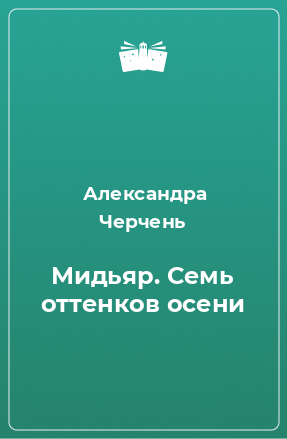 Александра Черчень

Мидьяр. Семь оттенков осени